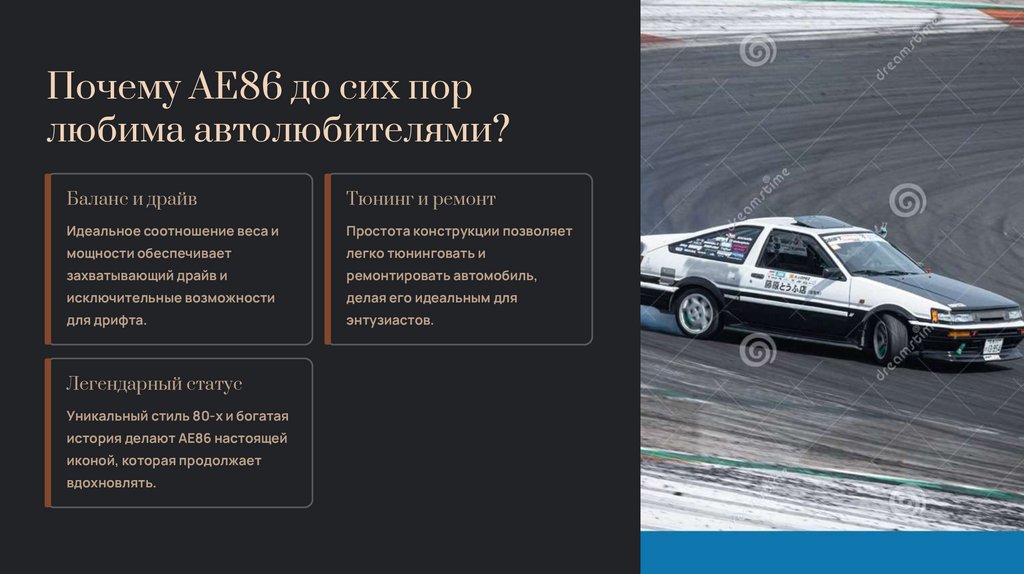 Почему AE86 до сих пор любима автолюбителями?

Баланс и драйв

Идеальное соотношение веса и мощности обеспечивает захватывающий драйв и исключительные возможности для дрифта.

Тюнинг и ремонт

Простота конструкции позволяет легко тюнинговать и ремонтировать автомобиль, делая его идеальным для энтузиастов.

Легендарный статус

Уникальный стиль 80-х и богатая история делают AE86 настоящей иконой, которая продолжает вдохновлять.

dreamstime